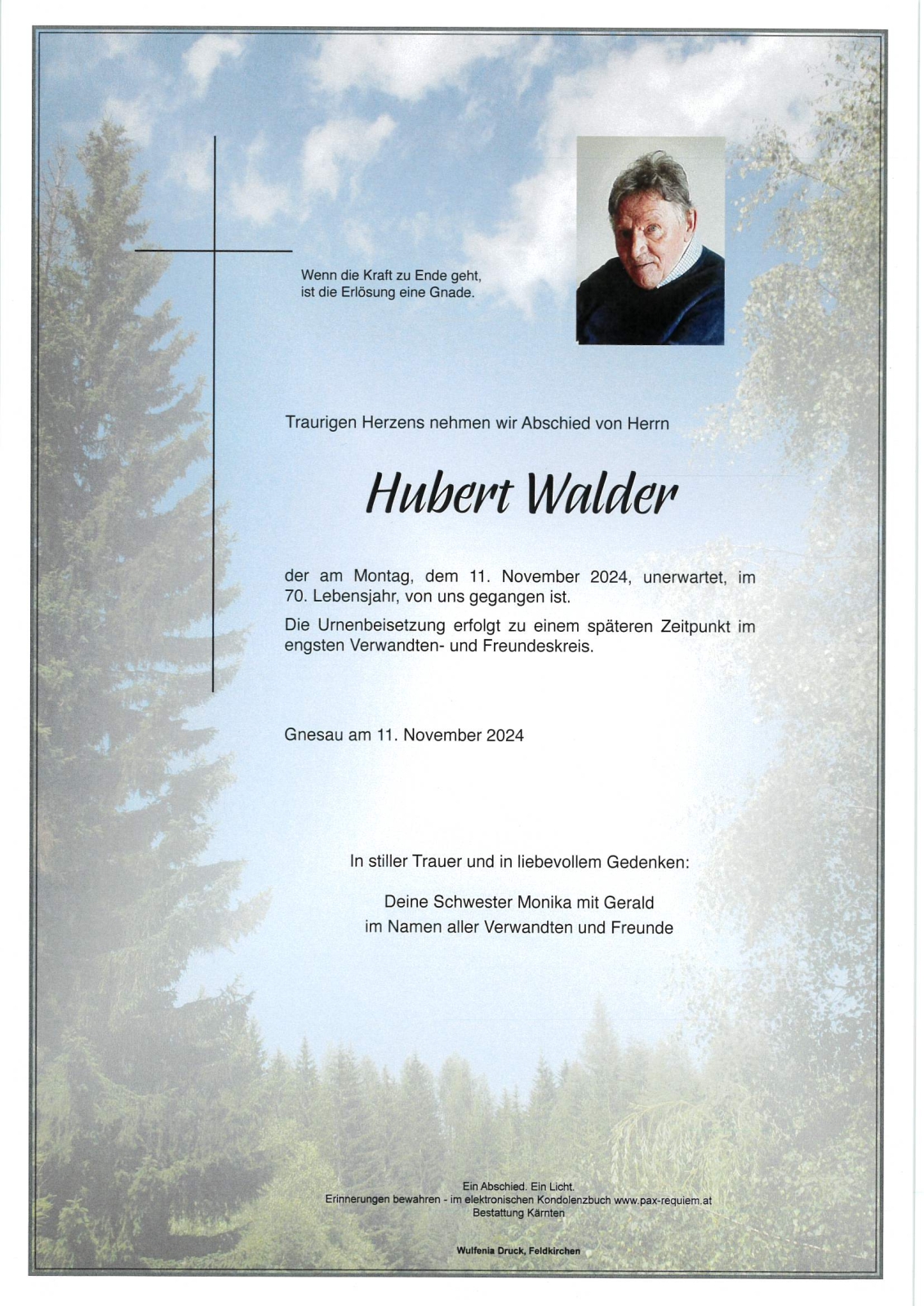 Wenn die Kraft zu Ende geht,
ist die Erlösung eine Gnade.

Traurigen Herzens nehmen wir Abschied von Herrn

Hubert Walder

der am Montag, dem 11. November 2024, unerwartet, im 70. Lebensjahr, von uns gegangen ist.

Die Urnenbeisetzung erfolgt zu einem späteren Zeitpunkt im engsten Verwandten- und Freundeskreis.

Gnesau am 11. November 2024

In stiller Trauer und in liebevollem Gedenken:

Deine Schwester Monika mit Gerald
im Namen aller Verwandten und Freunde

Ein Abschied. Ein Licht.
Erinnerungen bewahren - im elektronischen Kondolenzbuch www.pax-requiem.at
Bestattung Kärnten

Wulfenia Druck, Feldkirchen